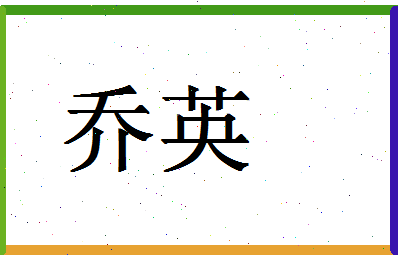 乔英